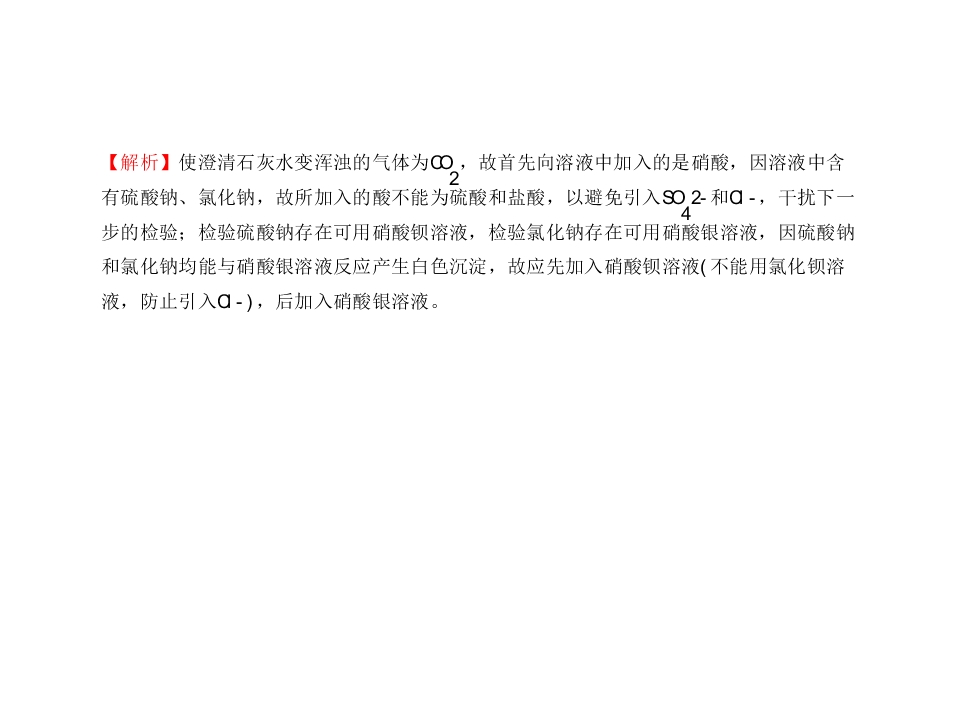 【解析】使澄清石灰水变浑浊的气体为$CO_2$，故首先向溶液中加入的是硝酸，因溶液中含有硫酸钠、氯化钠，故所加入的酸不能为硫酸和盐酸，以避免引入$SO_4^{2-}$和$Cl^-$，干扰下一步的检验；检验硫酸钠存在可用硝酸钡溶液，检验氯化钠存在可用硝酸银溶液，因硫酸钠和氯化钠均能与硝酸银溶液反应产生白色沉淀，故应先加入硝酸钡溶液(不能用氯化钡溶液，防止引入$Cl^-$)，后加入硝酸银溶液。